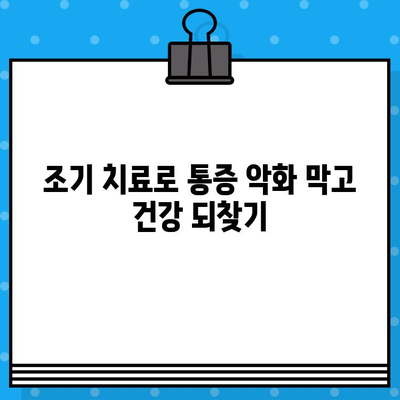 조기 치료로 통증 악화 막고 건강 되찾기